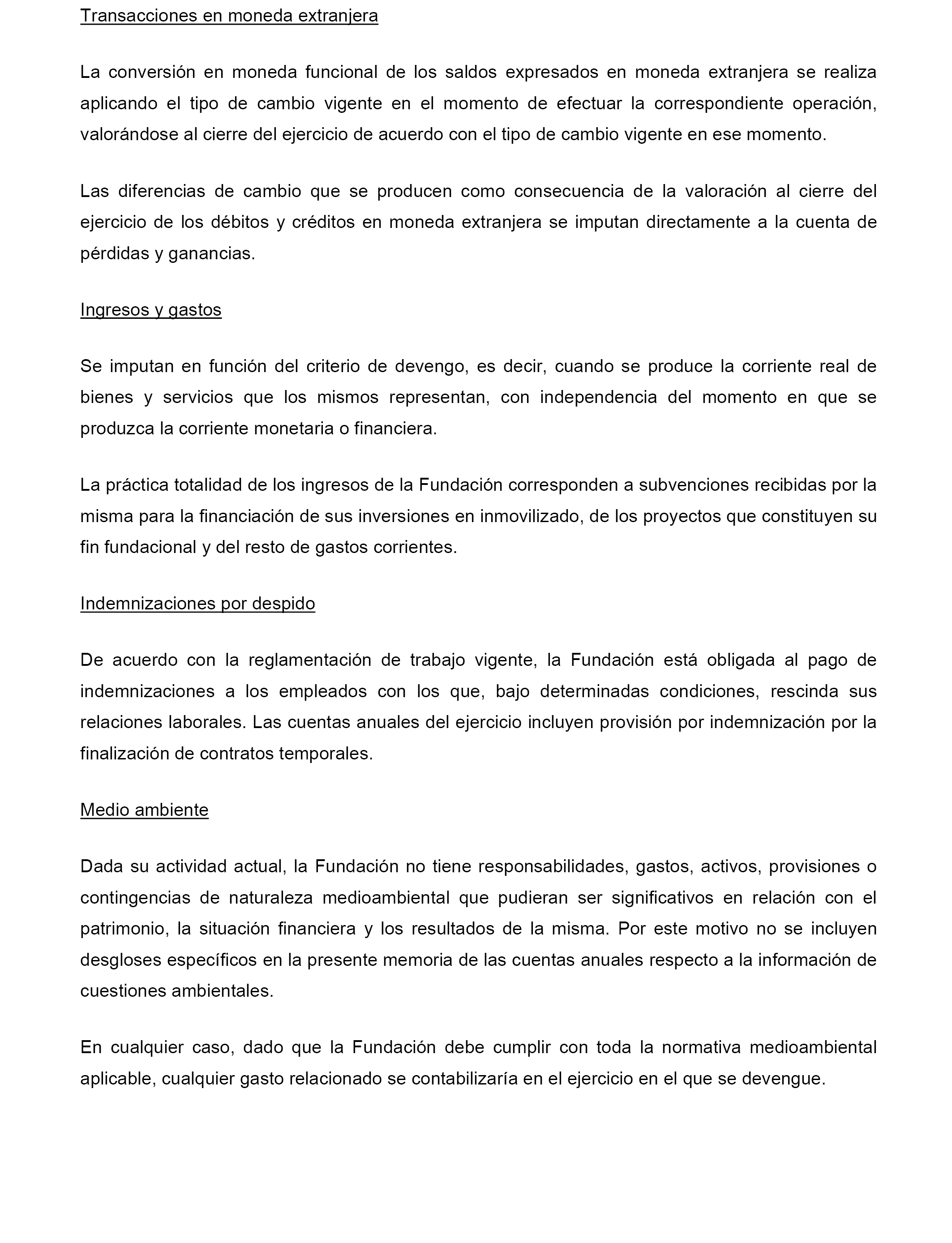 Transacciones en moneda extranjera

La conversión en moneda funcional de los saldos expresados en moneda extranjera se realiza aplicando el tipo de cambio vigente en el momento de efectuar la correspondiente operación, valorándose al cierre del ejercicio de acuerdo con el tipo de cambio vigente en ese momento.

Las diferencias de cambio que se producen como consecuencia de la valoración al cierre del ejercicio de los débitos y créditos en moneda extranjera se imputan directamente a la cuenta de pérdidas y ganancias.

Ingresos y gastos

Se imputan en función del criterio de devengo, es decir, cuando se produce la corriente real de bienes y servicios que los mismos representan, con independencia del momento en que se produzca la corriente monetaria o financiera.

La práctica totalidad de los ingresos de la Fundación corresponden a subvenciones recibidas por la misma para la financiación de sus inversiones en inmovilizado, de los proyectos que constituyen su fin fundacional y del resto de gastos corrientes.

Indemnizaciones por despido

De acuerdo con la reglamentación de trabajo vigente, la Fundación está obligada al pago de indemnizaciones a los empleados con los que, bajo determinadas condiciones, rescinda sus relaciones laborales. Las cuentas anuales del ejercicio incluyen provisión por indemnización por la finalización de contratos temporales.

Medio ambiente

Dada su actividad actual, la Fundación no tiene responsabilidades, gastos, activos, provisiones o contingencias de naturaleza medioambiental que pudieran ser significativos en relación con el patrimonio, la situación financiera y los resultados de la misma. Por este motivo no se incluyen desgloses específicos en la presente memoria de las cuentas anuales respecto a la información de cuestiones ambientales.

En cualquier caso, dado que la Fundación debe cumplir con toda la normativa medioambiental aplicable, cualquier gasto relacionado se contabilizaría en el ejercicio en el que se devengue.